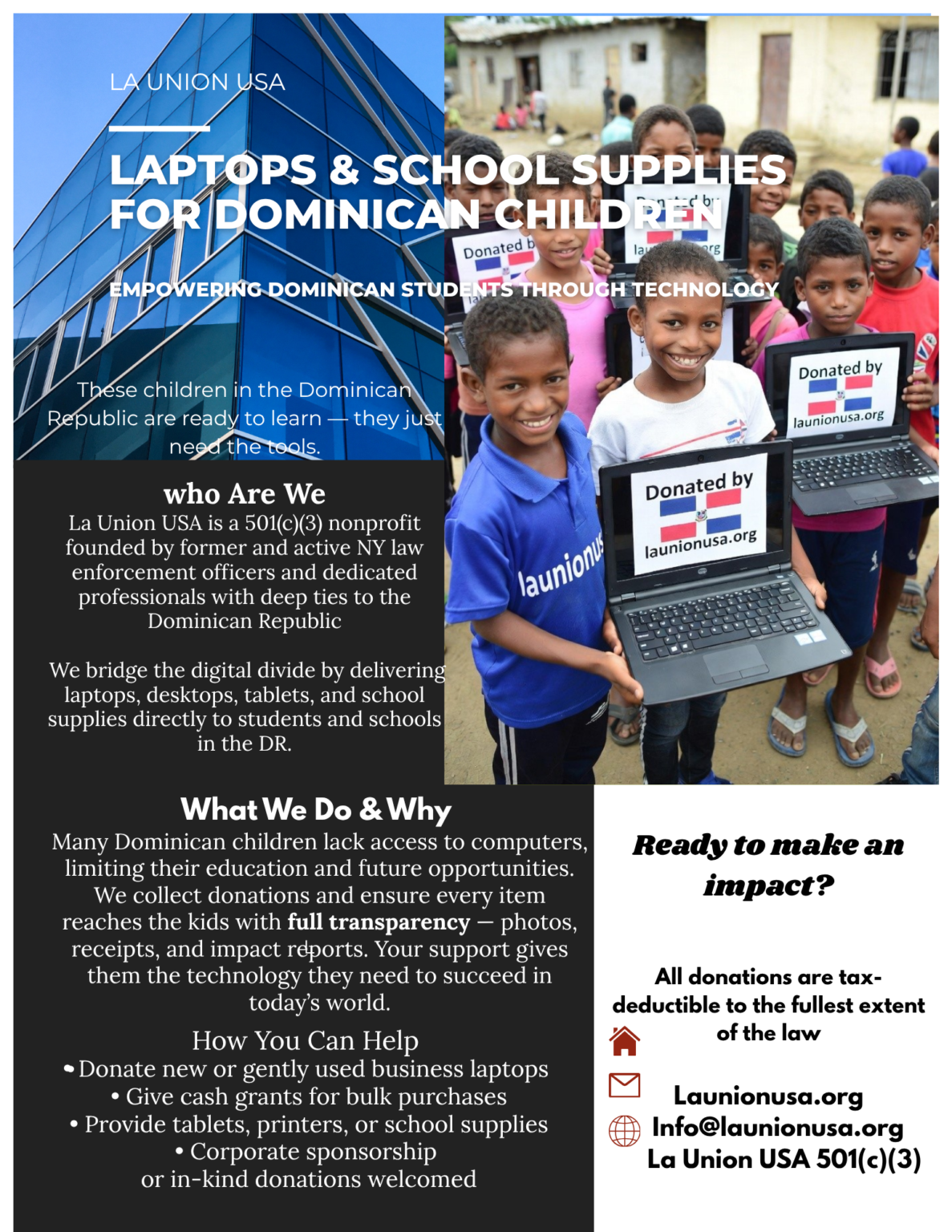 LA UNION USA

LAPTOPS & SCHOOL SUPPLIES FOR DOMINICAN CHILDREN

EMPOWERING DOMINICAN STUDENTS THROUGH TECHNOLOGY

These children in the Dominican Republic are ready to learn — they just need the tools.

who Are We

La Union USA is a 501(c)(3) nonprofit founded by former and active NY law enforcement officers and dedicated professionals with deep ties to the Dominican Republic

We bridge the digital divide by delivering laptops, desktops, tablets, and school supplies directly to students and schools in the DR.

What We Do & Why

Many Dominican children lack access to computers, limiting their education and future opportunities. We collect donations and ensure every item reaches the kids with full transparency — photos, receipts, and impact reports. Your support gives them the technology they need to succeed in today's world.

How You Can Help
• Donate new or gently used business laptops
• Give cash grants for bulk purchases
• Provide tablets, printers, or school supplies
• Corporate sponsorship
or in-kind donations welcomed

Ready to make an impact?

All donations are tax-deductible to the fullest extent of the law

Launionusa.org
Info@launionusa.org
La Union USA 501(c)(3)